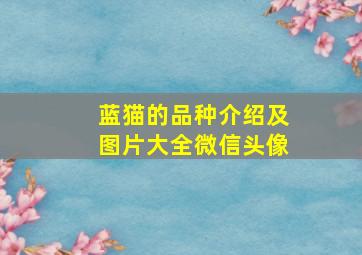 蓝猫的品种介绍及图片大全微信头像